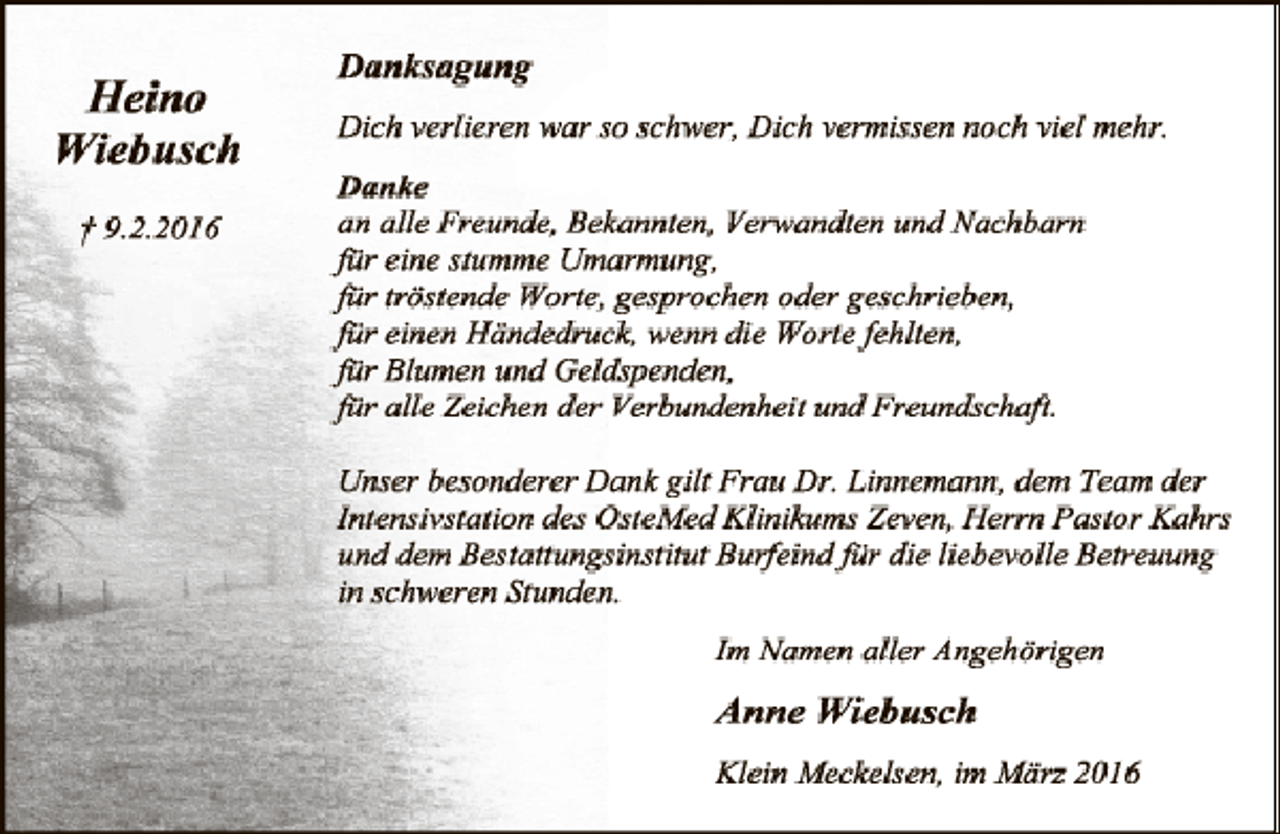 Heino
Wiebusch

† 9.2.2016

Danksagung

Dich verlieren war so schwer, Dich vermissen noch viel mehr.

Danke
an alle Freunde, Bekannten, Verwandten und Nachbarn
für eine stumme Umarmung,
für tröstende Worte, gesprochen oder geschrieben,
für einen Händedruck, wenn die Worte fehlten,
für Blumen und Geldspenden,
für alle Zeichen der Verbundenheit und Freundschaft.

Unser besonderer Dank gilt Frau Dr. Linnemann, dem Team der Intensivstation des OsteMed Klinikums Zeven, Herrn Pastor Kahrs und dem Bestattungsinstitut Burfeind für die liebevolle Betreuung in schweren Stunden.

Im Namen aller Angehörigen

Anne Wiebusch

Klein Meckelsen, im März 2016